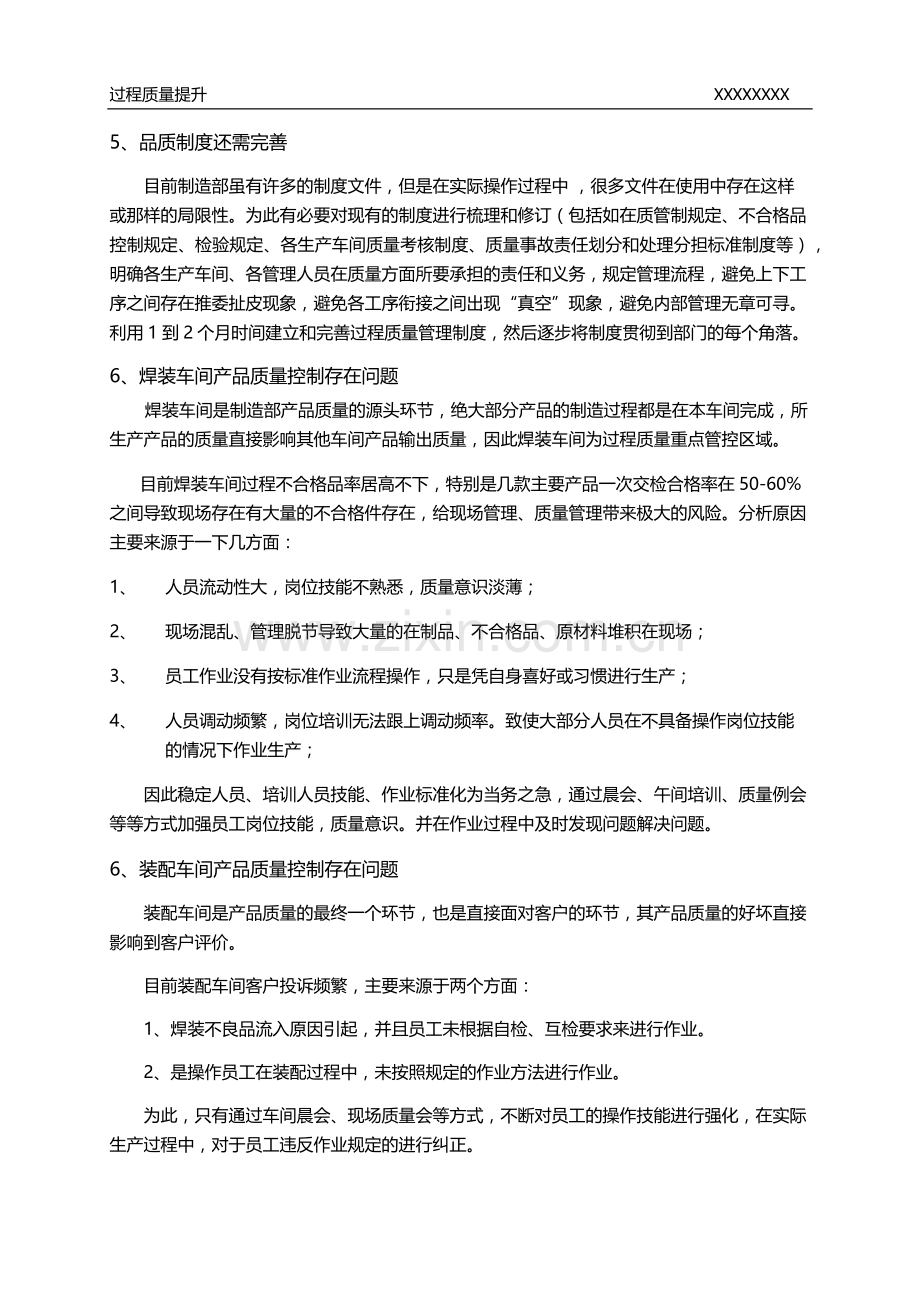 过程质量提升 XXXXXXXX

5、品质制度还需完善

目前制造部虽有许多的制度文件，但是在实际操作过程中，很多文件在使用中存在这样或那样的局限性。为此有必要对现有的制度进行梳理和修订（包括如在质管制规定、不合格品控制规定、检验规定、各生产车间质量考核制度、质量事故责任划分和处理分担标准制度等），明确各生产车间、各管理人员在质量方面所要承担的责任和义务，规定管理流程，避免上下工序之间存在推委扯皮现象，避免各工序衔接之间出现“真空”现象，避免内部管理无章可寻。利用1到2个月时间建立和完善过程质量管理制度，然后逐步将制度贯彻到部门的每个角落。

6、焊装车间产品质量控制存在问题

焊装车间是制造部产品质量的源头环节，绝大部分产品的制造过程都是在本车间完成，所生产产品的质量直接影响其他车间产品输出质量，因此焊装车间为过程质量重点管控区域。

目前焊装车间过程不合格品率居高不下，特别是几款主要产品一次交检合格率在50-60%之间导致现场存在有大量的不合格件存在，给现场管理、质量管理带来极大的风险。分析原因主要来源于一下几方面：

1、 人员流动性大，岗位技能不熟悉，质量意识淡薄；

2、 现场混乱、管理脱节导致大量的在制品、不合格品、原材料堆积在现场；

3、 员工作业没有按标准作业流程操作，只是凭自身喜好或习惯进行生产；

4、 人员调动频繁，岗位培训无法跟上调动频率。致使大部分人员在不具备操作岗位技能的情况下作业生产；

因此稳定人员、培训人员技能、作业标准化为当务之急，通过晨会、午间培训、质量例会等等方式加强员工岗位技能，质量意识。并在作业过程中及时发现问题解决问题。

6、装配车间产品质量控制存在问题

装配车间是产品质量的最终一个环节，也是直接面对客户的环节，其产品质量的好坏直接影响到客户评价。

目前装配车间客户投诉频繁，主要来源于两个方面：

1、焊装不良品流入原因引起，并且员工未根据自检、互检要求来进行作业。

2、是操作员工在装配过程中，未按照规定的作业方法进行作业。

为此，只有通过车间晨会、现场质量会等方式，不断对员工的操作技能进行强化，在实际生产过程中，对于员工违反作业规定的进行纠正。

www.zixin.com.cn